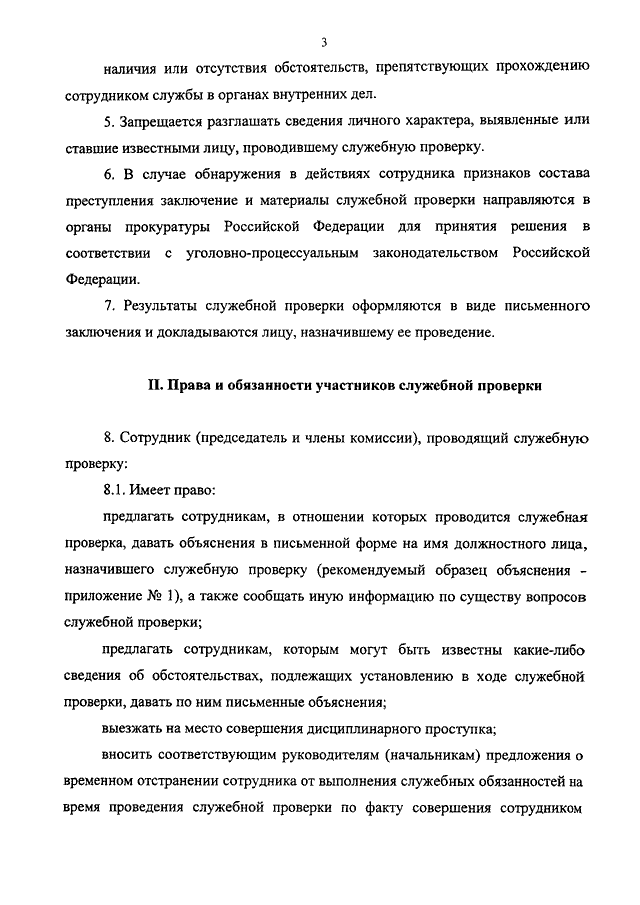 3

наличия или отсутствия обстоятельств, препятствующих прохождению сотрудником службы в органах внутренних дел.

5. Запрещается разглашать сведения личного характера, выявленные или ставшие известными лицу, проводившему служебную проверку.

6. В случае обнаружения в действиях сотрудника признаков состава преступления заключение и материалы служебной проверки направляются в органы прокуратуры Российской Федерации для принятия решения в соответствии с уголовно-процессуальным законодательством Российской Федерации.

7. Результаты служебной проверки оформляются в виде письменного заключения и докладываются лицу, назначившему ее проведение.

II. Права и обязанности участников служебной проверки

8. Сотрудник (председатель и члены комиссии), проводящий служебную проверку:

8.1. Имеет право:

предлагать сотрудникам, в отношении которых проводится служебная проверка, давать объяснения в письменной форме на имя должностного лица, назначившего служебную проверку (рекомендуемый образец объяснения - приложение № 1), а также сообщать иную информацию по существу вопросов служебной проверки;

предлагать сотрудникам, которым могут быть известны какие-либо сведения об обстоятельствах, подлежащих установлению в ходе служебной проверки, давать по ним письменные объяснения;

выезжать на место совершения дисциплинарного проступка;

вносить соответствующим руководителям (начальникам) предложения о временном отстранении сотрудника от выполнения служебных обязанностей на время проведения служебной проверки по факту совершения сотрудником